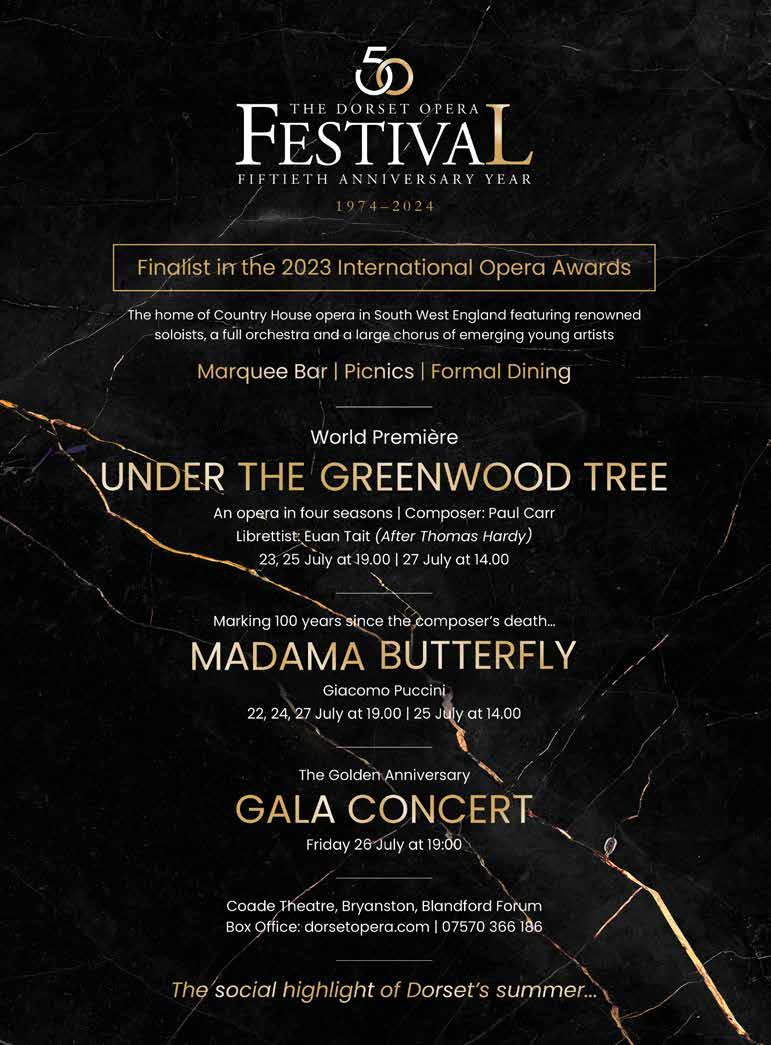 50

THE DORSET OPERA
FESTIVAL
FIFTIETH ANNIVERSARY YEAR
1974–2024

Finalist in the 2023 International Opera Awards

The home of Country House opera in South West England featuring renowned soloists, a full orchestra and a large chorus of emerging young artists

Marquee Bar | Picnics | Formal Dining

World Première
UNDER THE GREENWOOD TREE
An opera in four seasons | Composer: Paul Carr
Librettist: Euan Tait (After Thomas Hardy)
23, 25 July at 19.00 | 27 July at 14.00

Marking 100 years since the composer's death...
MADAMA BUTTERFLY
Giacomo Puccini
22, 24, 27 July at 19.00 | 25 July at 14.00

The Golden Anniversary
GALA CONCERT
Friday 26 July at 19:00

Coade Theatre, Bryanston, Blandford Forum
Box Office: dorsetopera.com | 07570 366 186

The social highlight of Dorset's summer...